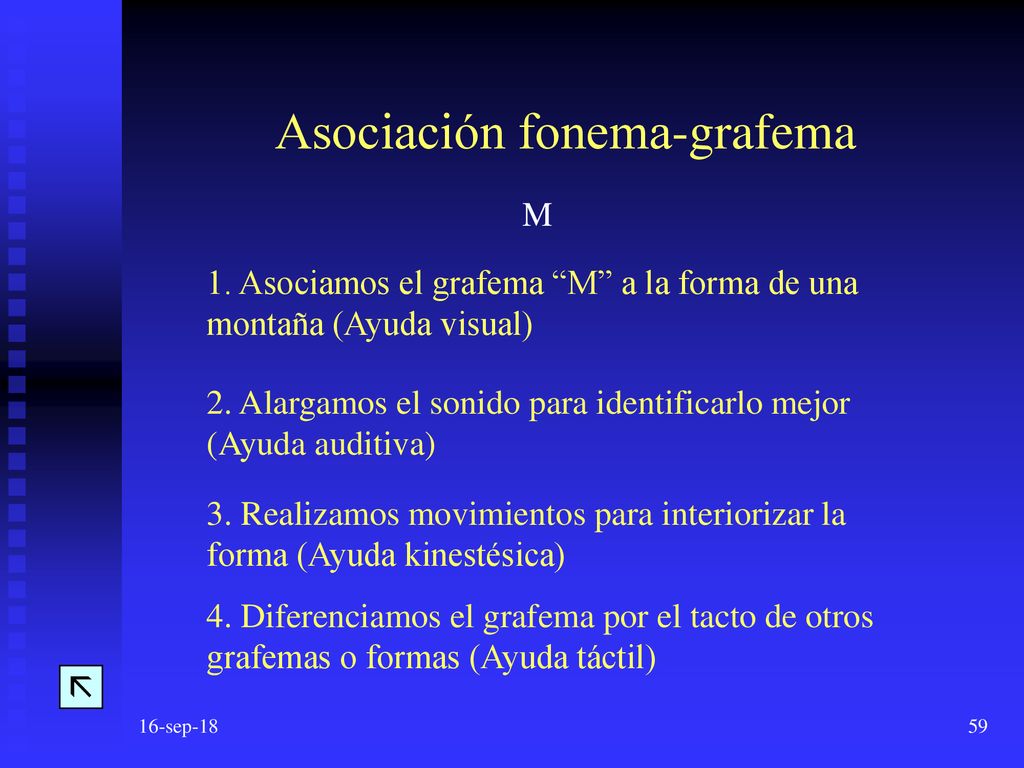 Asociación fonema-grafema

M

1. Asociamos el grafema “M” a la forma de una montaña (Ayuda visual)

2. Alargamos el sonido para identificarlo mejor (Ayuda auditiva)

3. Realizamos movimientos para interiorizar la forma (Ayuda kinestésica)

4. Diferenciamos el grafema por el tacto de otros grafemas o formas (Ayuda táctil)

16-sep-18

59